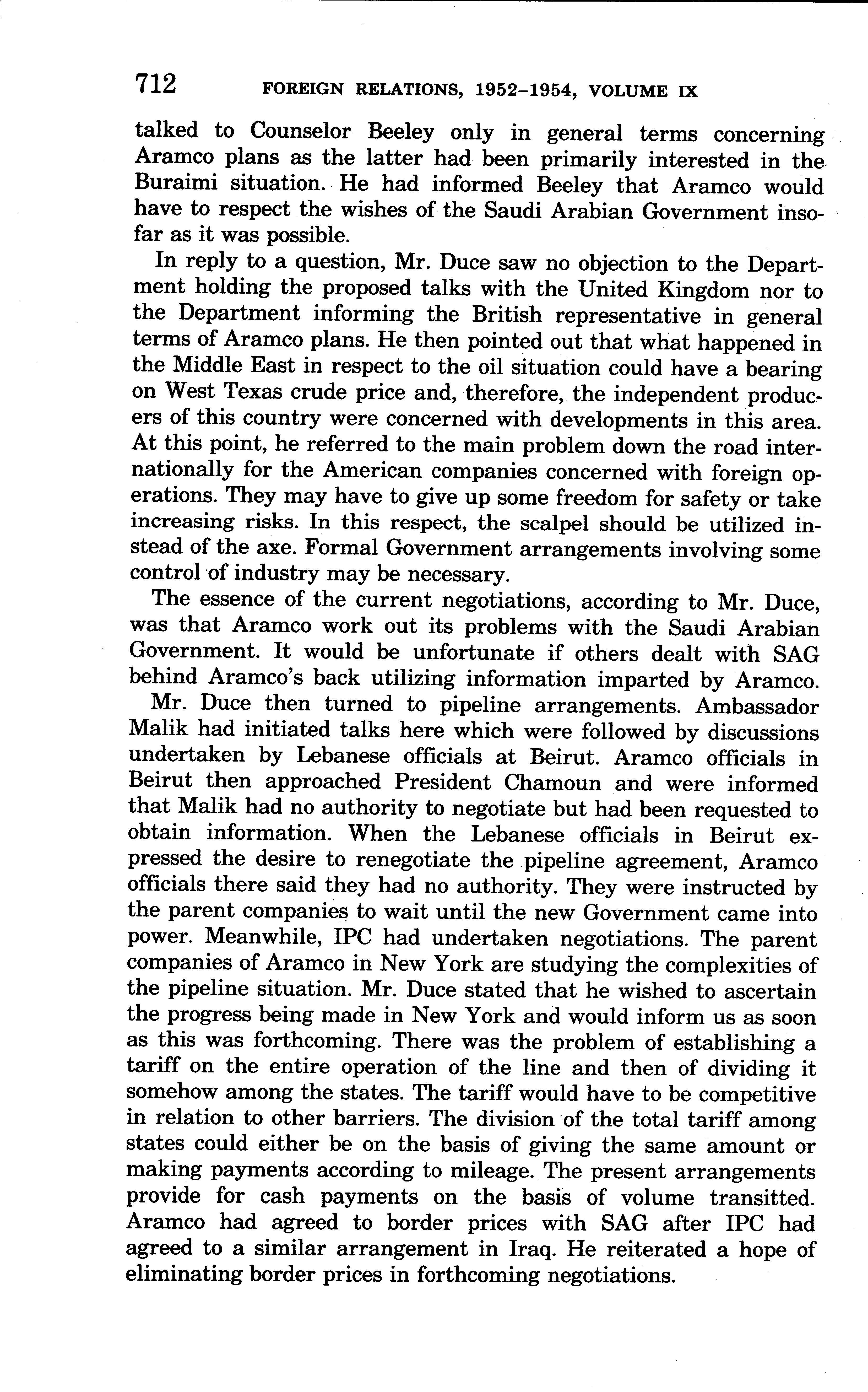 712 FOREIGN RELATIONS, 1952–1954, VOLUME IX

talked to Counselor Beeley only in general terms concerning Aramco plans as the latter had been primarily interested in the Buraimi situation. He had informed Beeley that Aramco would have to respect the wishes of the Saudi Arabian Government insofar as it was possible.

In reply to a question, Mr. Duce saw no objection to the Department holding the proposed talks with the United Kingdom nor to the Department informing the British representative in general terms of Aramco plans. He then pointed out that what happened in the Middle East in respect to the oil situation could have a bearing on West Texas crude price and, therefore, the independent producers of this country were concerned with developments in this area. At this point, he referred to the main problem down the road internationally for the American companies concerned with foreign operations. They may have to give up some freedom for safety or take increasing risks. In this respect, the scalpel should be utilized instead of the axe. Formal Government arrangements involving some control of industry may be necessary.

The essence of the current negotiations, according to Mr. Duce, was that Aramco work out its problems with the Saudi Arabian Government. It would be unfortunate if others dealt with SAG behind Aramco's back utilizing information imparted by Aramco.

Mr. Duce then turned to pipeline arrangements. Ambassador Malik had initiated talks here which were followed by discussions undertaken by Lebanese officials at Beirut. Aramco officials in Beirut then approached President Chamoun and were informed that Malik had no authority to negotiate but had been requested to obtain information. When the Lebanese officials in Beirut expressed the desire to renegotiate the pipeline agreement, Aramco officials there said they had no authority. They were instructed by the parent companies to wait until the new Government came into power. Meanwhile, IPC had undertaken negotiations. The parent companies of Aramco in New York are studying the complexities of the pipeline situation. Mr. Duce stated that he wished to ascertain the progress being made in New York and would inform us as soon as this was forthcoming. There was the problem of establishing a tariff on the entire operation of the line and then of dividing it somehow among the states. The tariff would have to be competitive in relation to other barriers. The division of the total tariff among states could either be on the basis of giving the same amount or making payments according to mileage. The present arrangements provide for cash payments on the basis of volume transitted. Aramco had agreed to border prices with SAG after IPC had agreed to a similar arrangement in Iraq. He reiterated a hope of eliminating border prices in forthcoming negotiations.